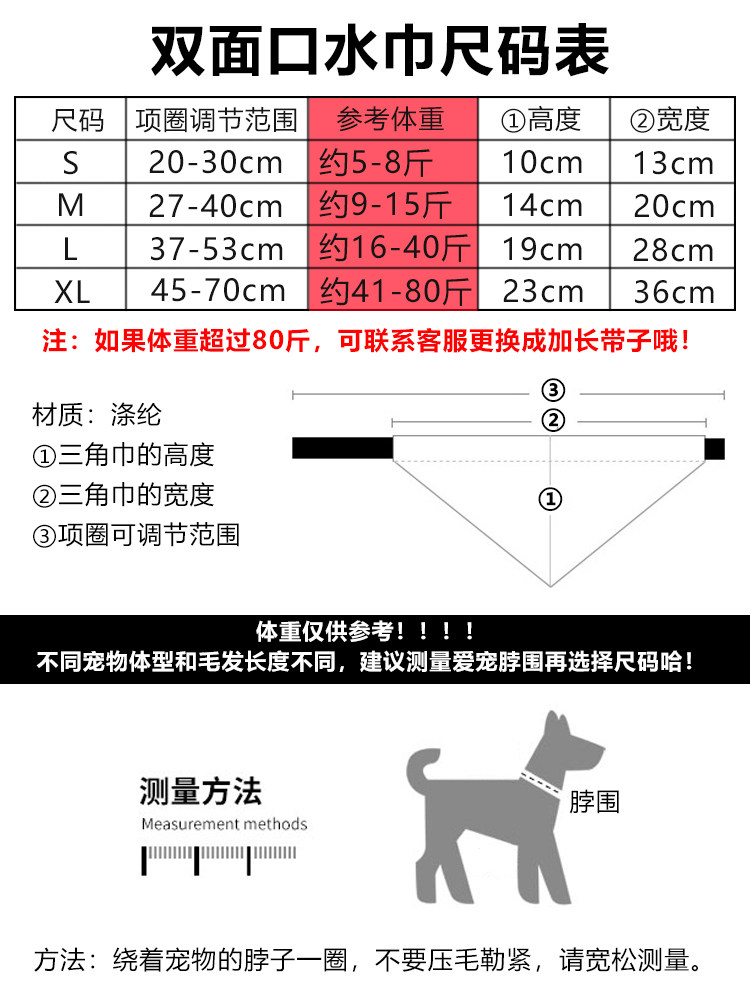 双面口水巾尺码表

| 尺码 | 项圈调节范围 | 参考体重 | ①高度 | ②宽度 |
|---|---|---|---|---|
| S | 20-30cm | 约5-8斤 | 10cm | 13cm |
| M | 27-40cm | 约9-15斤 | 14cm | 20cm |
| L | 37-53cm | 约16-40斤 | 19cm | 28cm |
| XL | 45-70cm | 约41-80斤 | 23cm | 36cm |

注：如果体重超过80斤，可联系客服更换成加长带子哦！

材质：涤纶
①三角巾的高度
②三角巾的宽度
③项圈可调节范围

③
②
①

体重仅供参考！！！！
不同宠物体型和毛发长度不同，建议测量爱宠脖围再选择尺码哈！

测量方法
Measurement methods

脖围

方法：绕着宠物的脖子一圈，不要压毛勒紧，请宽松测量。